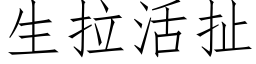 生拉活扯